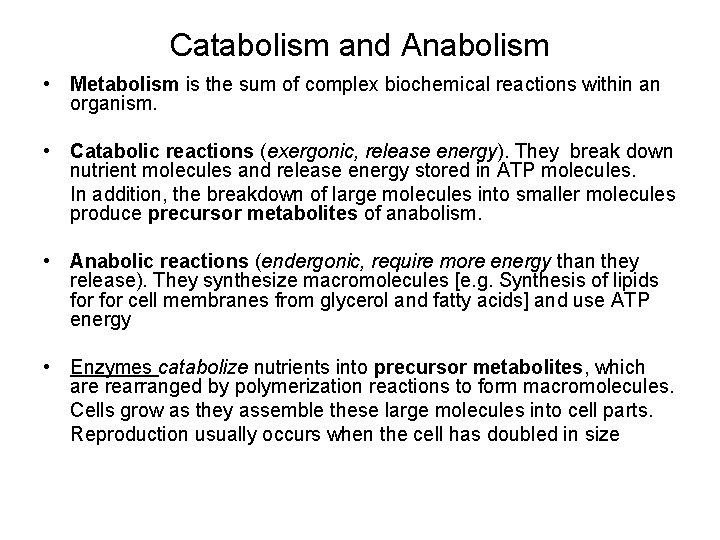 Catabolism and Anabolism

• Metabolism is the sum of complex biochemical reactions within an organism.

• Catabolic reactions (exergonic, release energy). They break down nutrient molecules and release energy stored in ATP molecules.
In addition, the breakdown of large molecules into smaller molecules produce precursor metabolites of anabolism.

• Anabolic reactions (endergonic, require more energy than they release). They synthesize macromolecules [e.g. Synthesis of lipids for for cell membranes from glycerol and fatty acids] and use ATP energy

• Enzymes catabolize nutrients into precursor metabolites, which are rearranged by polymerization reactions to form macromolecules.
Cells grow as they assemble these large molecules into cell parts.
Reproduction usually occurs when the cell has doubled in size